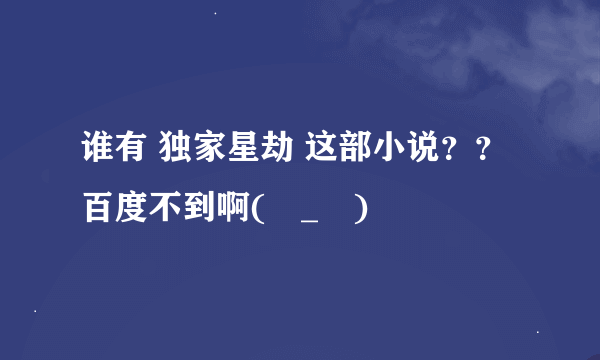 谁有 独家星劫 这部小说？？百度不到啊(　_　)